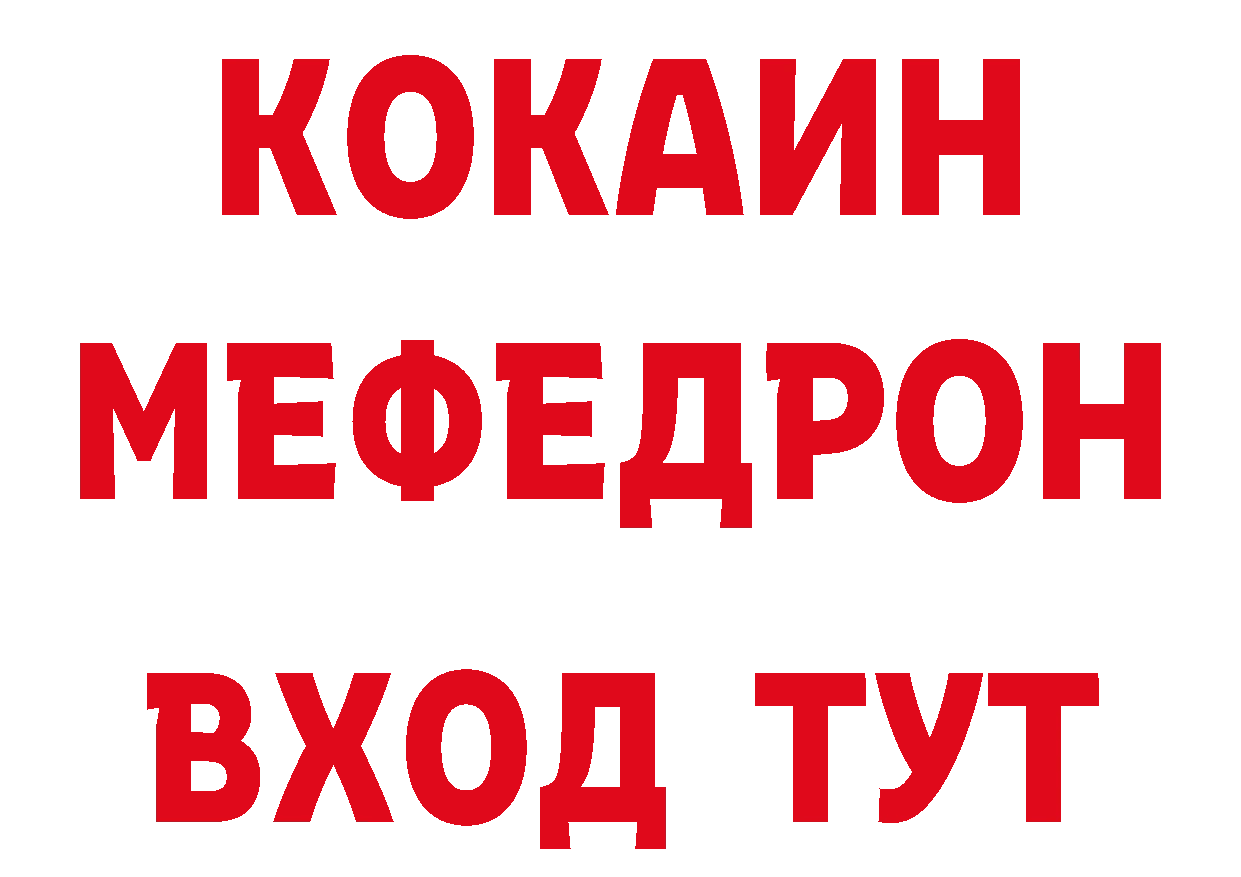 КОКАИН
МЕФЕДРОН
ВХОД ТУТ